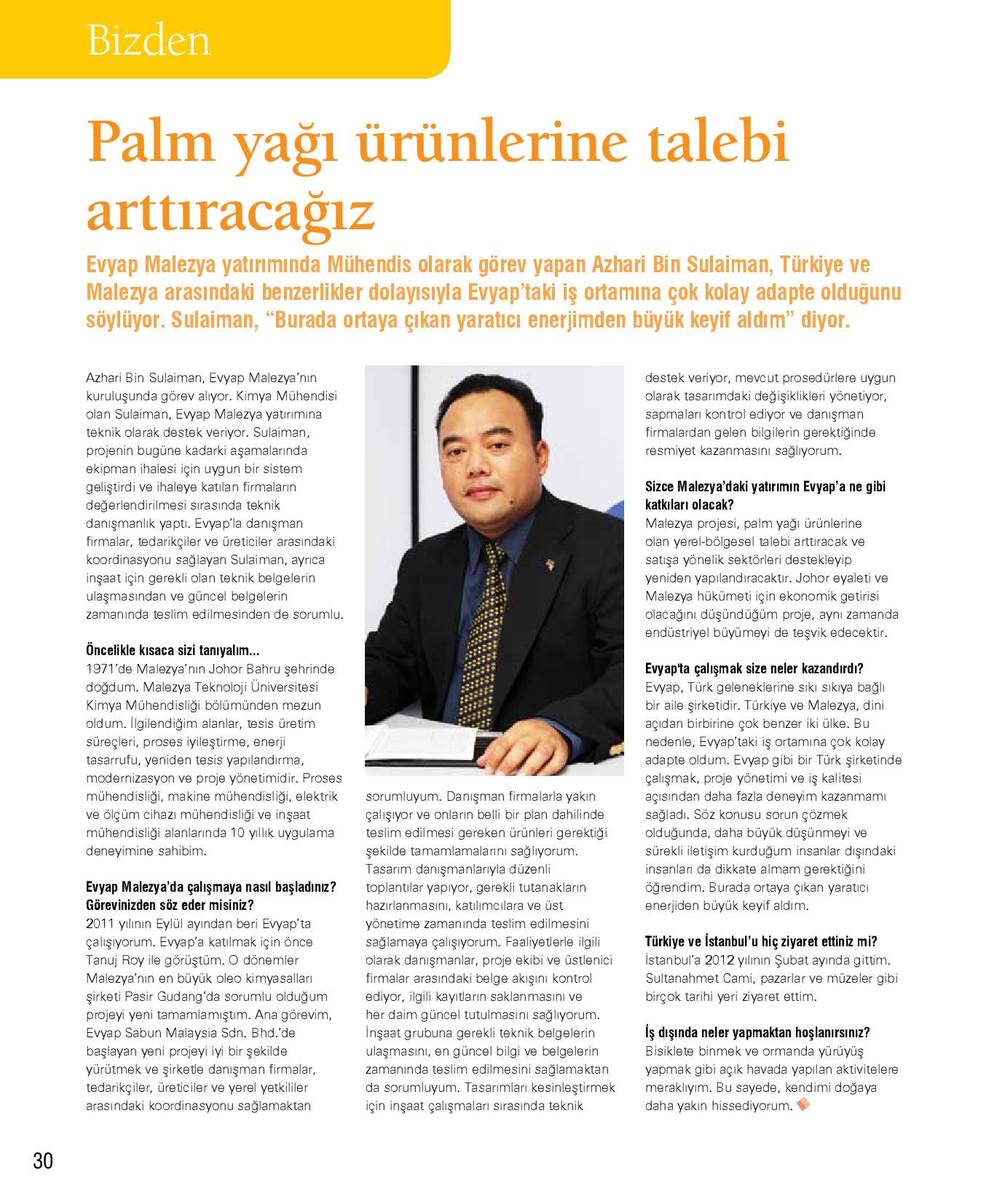 Bizden

Palm yağı ürünlerine talebi arttıracağız

Evyap Malezya yatırımında Mühendis olarak görev yapan Azhari Bin Sulaiman, Türkiye ve Malezya arasındaki benzerlikler dolayısıyla Evyap'taki iş ortamına çok kolay adapte olduğunu söylüyor. Sulaiman, "Burada ortaya çıkan yaratıcı enerjimden büyük keyif aldım" diyor.

Azhari Bin Sulaiman, Evyap Malezya'nın kuruluşunda görev alıyor. Kimya Mühendisi olan Sulaiman, Evyap Malezya yatırımına teknik olarak destek veriyor. Sulaiman, projenin bugüne kadarki aşamalarında ekipman ihalesi için uygun bir sistem geliştirdi ve ihaleye katılan firmaların değerlendirilmesi sırasında teknik danışmanlık yaptı. Evyap'la danışman firmalar, tedarikçiler ve üreticiler arasındaki koordinasyonu sağlayan Sulaiman, ayrıca inşaat için gerekli olan teknik belgelerin ulaşmasından ve güncel belgelerin zamanında teslim edilmesinden de sorumlu.

Öncelikle kısaca sizi tanıyalım...
1971'de Malezya'nın Johor Bahru şehrinde doğdum. Malezya Teknoloji Üniversitesi Kimya Mühendisliği bölümünden mezun oldum. İlgilendiğim alanlar, tesis üretim süreçleri, proses iyileştirme, enerji tasarrufu, yeniden tesis yapılandırma, modernizasyon ve proje yönetimidir. Proses mühendisliği, makine mühendisliği, elektrik ve ölçüm cihazı mühendisliği ve inşaat mühendisliği alanlarında 10 yıllık uygulama deneyimine sahibim.

Evyap Malezya'da çalışmaya nasıl başladınız? Görevinizden söz eder misiniz?
2011 yılının Eylül ayından beri Evyap'ta çalışıyorum. Evyap'a katılmak için önce Tanuj Roy ile görüştüm. O dönemler Malezya'nın en büyük oleo kimyasalları şirketi Pasir Gudang'da sorumlu olduğum projeyi yeni tamamlamıştım. Ana görevim, Evyap Sabun Malaysia Sdn. Bhd.'de başlayan yeni projeyi iyi bir şekilde yürütmek ve şirketle danışman firmalar, tedarikçiler, üreticiler ve yerel yetkililer arasındaki koordinasyonu sağlamaktan sorumluyum. Danışman firmalarla yakın çalışıyor ve onların belli bir plan dahilinde teslim edilmesi gereken ürünleri gerektiği şekilde tamamlamalarını sağlıyorum. Tasarım danışmanlarıyla düzenli toplantılar yapıyor, gerekli tutanakların hazırlanmasını, katılımcılara ve üst yönetime zamanında teslim edilmesini sağlamaya çalışıyorum. Faaliyetlerle ilgili olarak danışmanlar, proje ekibi ve üstlenici firmalar arasındaki belge akışını kontrol ediyor, ilgili kayıtların saklanmasını ve her daim güncel tutulmasını sağlıyorum. İnşaat grubuna gerekli teknik belgelerin ulaşmasını, en güncel bilgi ve belgelerin zamanında teslim edilmesini sağlamaktan da sorumluyum. Tasarımları kesinleştirmek için inşaat çalışmaları sırasında teknik destek veriyor, mevcut prosedürlere uygun olarak tasarımdaki değişiklikleri yönetiyor, sapmaları kontrol ediyor ve danışman firmalardan gelen bilgilerin gerektiğinde resmiyet kazanmasını sağlıyorum.

Sizce Malezya'daki yatırımın Evyap'a ne gibi katkıları olacak?
Malezya projesi, palm yağı ürünlerine olan yerel-bölgesel talebi arttıracak ve satışa yönelik sektörleri destekleyip yeniden yapılandıracaktır. Johor eyaleti ve Malezya hükümeti için ekonomik getirisi olacağını düşündüğüm proje, aynı zamanda endüstriyel büyümeyi de teşvik edecektir.

Evyap'ta çalışmak size neler kazandırdı?
Evyap, Türk geleneklerine sıkı sıkıya bağlı bir aile şirketidir. Türkiye ve Malezya, dini açıdan birbirine çok benzer iki ülke. Bu nedenle, Evyap'taki iş ortamına çok kolay adapte oldum. Evyap gibi bir Türk şirketinde çalışmak, proje yönetimi ve iş kalitesi açısından daha fazla deneyim kazanmamı sağladı. Söz konusu sorun çözmek olduğunda, daha büyük düşünmeyi ve sürekli iletişim kurduğum insanlar dışındaki insanları da dikkate almam gerektiğini öğrendim. Burada ortaya çıkan yaratıcı enerjiden büyük keyif aldım.

Türkiye ve İstanbul'u hiç ziyaret ettiniz mi?
İstanbul'a 2012 yılının Şubat ayında gittim. Sultanahmet Cami, pazarlar ve müzeler gibi birçok tarihi yeri ziyaret ettim.

İş dışında neler yapmaktan hoşlanırsınız?
Bisiklete binmek ve ormanda yürüyüş yapmak gibi açık havada yapılan aktivitelere meraklıyım. Bu sayede, kendimi doğaya daha yakın hissediyorum.

30